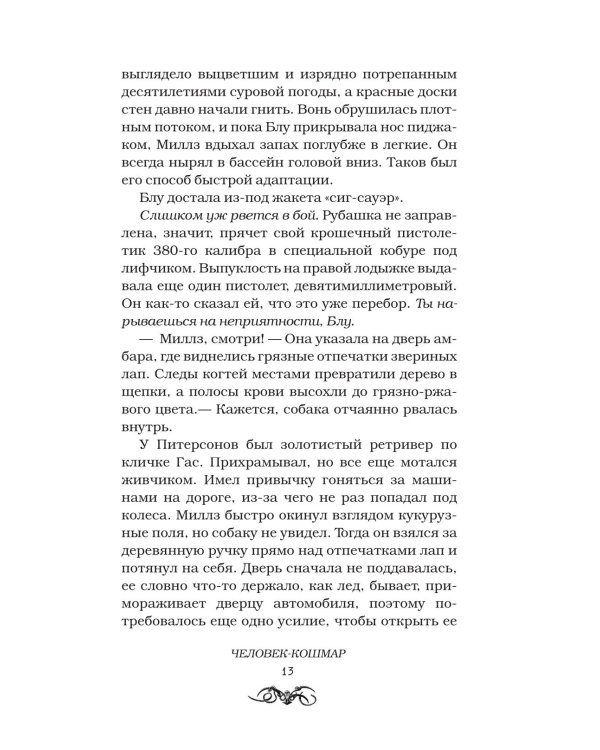 выглядело выцветшим и изрядно потрепанным десятилетиями суровой погоды, а красные доски стен давно начали гнить. Вонь обрушилась плотным потоком, и пока Блу прикрывала нос пиджаком, Миллз вдыхал запах поглубже в легкие. Он всегда нырял в бассейн головой вниз. Таков был его способ быстрой адаптации.

Блу достала из-под жакета «сиг-сауэр».

Слишком уж рвется в бой. Рубашка не заправлена, значит, прячет свой крошечный пистолетик 380-го калибра в специальной кобуре под лифчиком. Выпуклость на правой лодыжке выдавала еще один пистолет, девятимиллиметровый. Он как-то сказал ей, что это уже перебор. Ты нарываешься на неприятности, Блу.

— Миллз, смотри! — Она указала на дверь амбара, где виднелись грязные отпечатки звериных лап. Следы когтей местами превратили дерево в щепки, а полосы крови высохли до грязно-ржавого цвета.— Кажется, собака отчаянно рвалась внутрь.

У Питерсонов был золотистый ретривер по кличке Гас. Прихрамывал, но все еще мотался живчиком. Имел привычку гоняться за машинами на дороге, из-за чего не раз попадал под колеса. Миллз быстро окинул взглядом кукурузные поля, но собаку не увидел. Тогда он взялся за деревянную ручку прямо над отпечатками лап и потянул на себя. Дверь сначала не поддавалась, ее словно что-то держало, как лед, бывает, примораживает дверцу автомобиля, поэтому потребовалось еще одно усилие, чтобы открыть ее

ЧЕЛОВЕК-КОШМАР
13